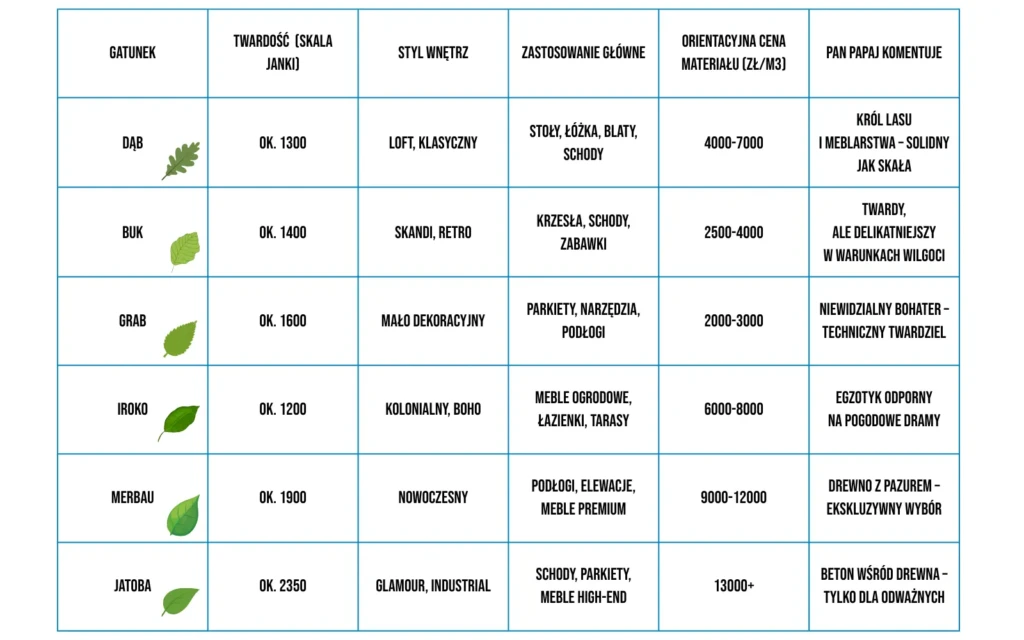 | GATUNEK | TWARDOŚĆ (SKALA JANKI) | STYL WNĘTRZ | ZASTOSOWANIE GŁÓWNE | ORIENTACYJNA CENA MATERIAŁU (ZŁ/M3) | PAN PAPAJ KOMENTUJE |
|---|---|---|---|---|---|
| DĄB | OK. 1300 | LOFT, KLASYCZNY | STOŁY, ŁÓŻKA, BLATY, SCHODY | 4000-7000 | KRÓL LASU I MEBLARSTWA – SOLIDNY JAK SKAŁA |
| BUK | OK. 1400 | SKANDI, RETRO | KRZESŁA, SCHODY, ZABAWKI | 2500-4000 | TWARDY, ALE DELIKATNIEJSZY W WARUNKACH WILGOCI |
| GRAB | OK. 1600 | MAŁO DEKORACYJNY | PARKIETY, NARZĘDZIA, PODŁOGI | 2000-3000 | NIEWIDZIALNY BOHATER – TECHNICZNY TWARDZIEL |
| IROKO | OK. 1200 | KOLONIALNY, BOHO | MEBLE OGRODOWE, ŁAZIENKI, TARASY | 6000-8000 | EGZOTYK ODPORNY NA POGODOWE DRAMY |
| MERBAU | OK. 1900 | NOWOCZESNY | PODŁOGI, ELEWACJE, MEBLE PREMIUM | 9000-12000 | DREWNO Z PAZUREM – EKSKLUZYWNY WYBÓR |
| JATOBA | OK. 2350 | GLAMOUR, INDUSTRIAL | SCHODY, PARKIETY, MEBLE HIGH-END | 13000+ | BETON WŚRÓD DREWNA – TYLKO DLA ODWAŻNYCH |